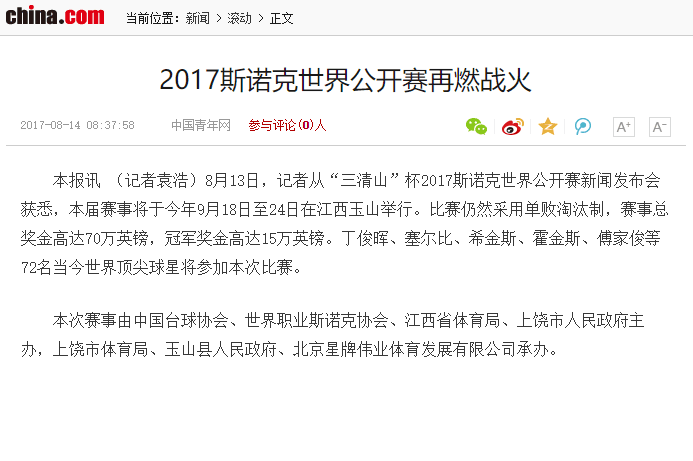 china.com 当前位置：新闻 > 滚动 > 正文

2017斯诺克世界公开赛再燃战火

2017-08-14 08:37:58 中国青年网 参与评论(0)人

A+ A-

本报讯 （记者袁浩）8月13日，记者从“三清山”杯2017斯诺克世界公开赛新闻发布会获悉，本届赛事将于今年9月18日至24日在江西玉山举行。比赛仍然采用单败淘汰制，赛事总奖金高达70万英镑，冠军奖金高达15万英镑。丁俊晖、塞尔比、希金斯、霍金斯、傅家俊等72名当今世界顶尖球星将参加本次比赛。

本次赛事由中国台球协会、世界职业斯诺克协会、江西省体育局、上饶市人民政府主办，上饶市体育局、玉山县人民政府、北京星牌伟业体育发展有限公司承办。